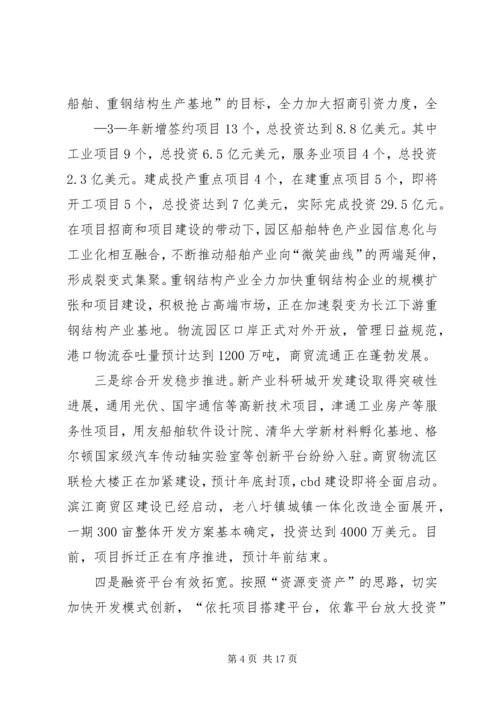 船舶、重钢结构生产基地”的目标，全力加大招商引资力度，全

—3—年新增签约项目13个，总投资达到8.8亿美元。其中工业项目9个，总投资6.5亿元美元，服务业项目4个，总投资2.3亿美元。建成投产重点项目4个，在建重点项目5个，即将开工项目5个，总投资达到7亿美元，实际完成投资29.5亿元。在项目招商和项目建设的带动下，园区船舶特色产业园信息化与工业化相互融合，不断推动船舶产业向“微笑曲线”的两端延伸，形成裂变式集聚。重钢结构产业全力加快重钢结构企业的规模扩张和项目建设，积极抢占高端市场，正在加速裂变为长江下游重钢结构产业基地。物流园区口岸正式对外开放，管理日益规范，港口物流吞吐量预计达到1200万吨，商贸流通正在蓬勃发展。

三是综合开发稳步推进。新产业科研城开发建设取得突破性进展，通用光伏、国宇通信等高新技术项目，津通工业房产等服务性项目，用友船舶软件设计院、清华大学新材料孵化基地、格尔顿国家级汽车传动轴实验室等创新平台纷纷入驻。商贸物流区联检大楼正在加紧建设，预计年底封顶，cbd建设即将全面启动。滨江商贸区建设已经启动，老八圩镇城镇一体化改造全面展开，一期300亩整体开发方案基本确定，投资达到4000万美元。目前，项目拆迁正在有序推进，预计年前结束。

四是融资平台有效拓宽。按照“资源变资产”的思路，切实加快开发模式创新，“依托项目搭建平台，依靠平台放大投资”

第4页 共17页